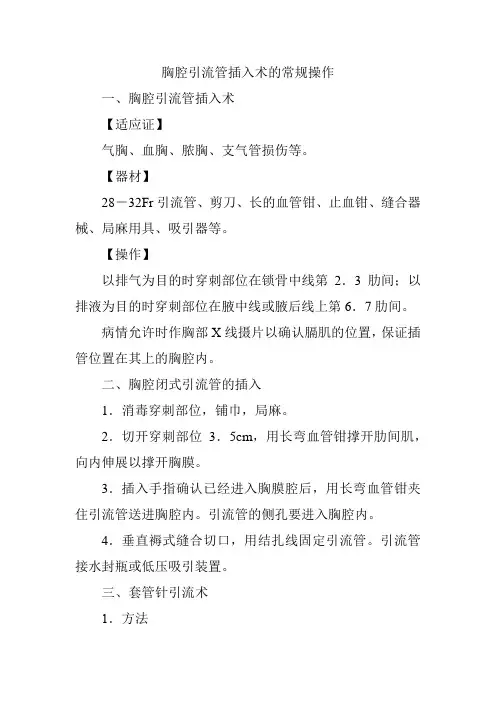 胸腔引流管插入术的常规操作

一、胸腔引流管插入术

【适应证】

气胸、血胸、脓胸、支气管损伤等。

【器材】

28－32Fr 引流管、剪刀、长的血管钳、止血钳、缝合器械、局麻用具、吸引器等。

【操作】

以排气为目的时穿刺部位在锁骨中线第 2．3 肋间；以排液为目的时穿刺部位在腋中线或腋后线上第 6．7 肋间。

病情允许时作胸部 X 线摄片以确认膈肌的位置，保证插管位置在其上的胸腔内。

二、胸腔闭式引流管的插入

1．消毒穿刺部位，铺巾，局麻。

2．切开穿刺部位 3．5cm，用长弯血管钳撑开肋间肌，向内伸展以撑开胸膜。

3．插入手指确认已经进入胸膜腔后，用长弯血管钳夹住引流管送进胸腔内。引流管的侧孔要进入胸腔内。

4．垂直褥式缝合切口，用结扎线固定引流管。引流管接水封瓶或低压吸引装置。

三、套管针引流术

1．方法